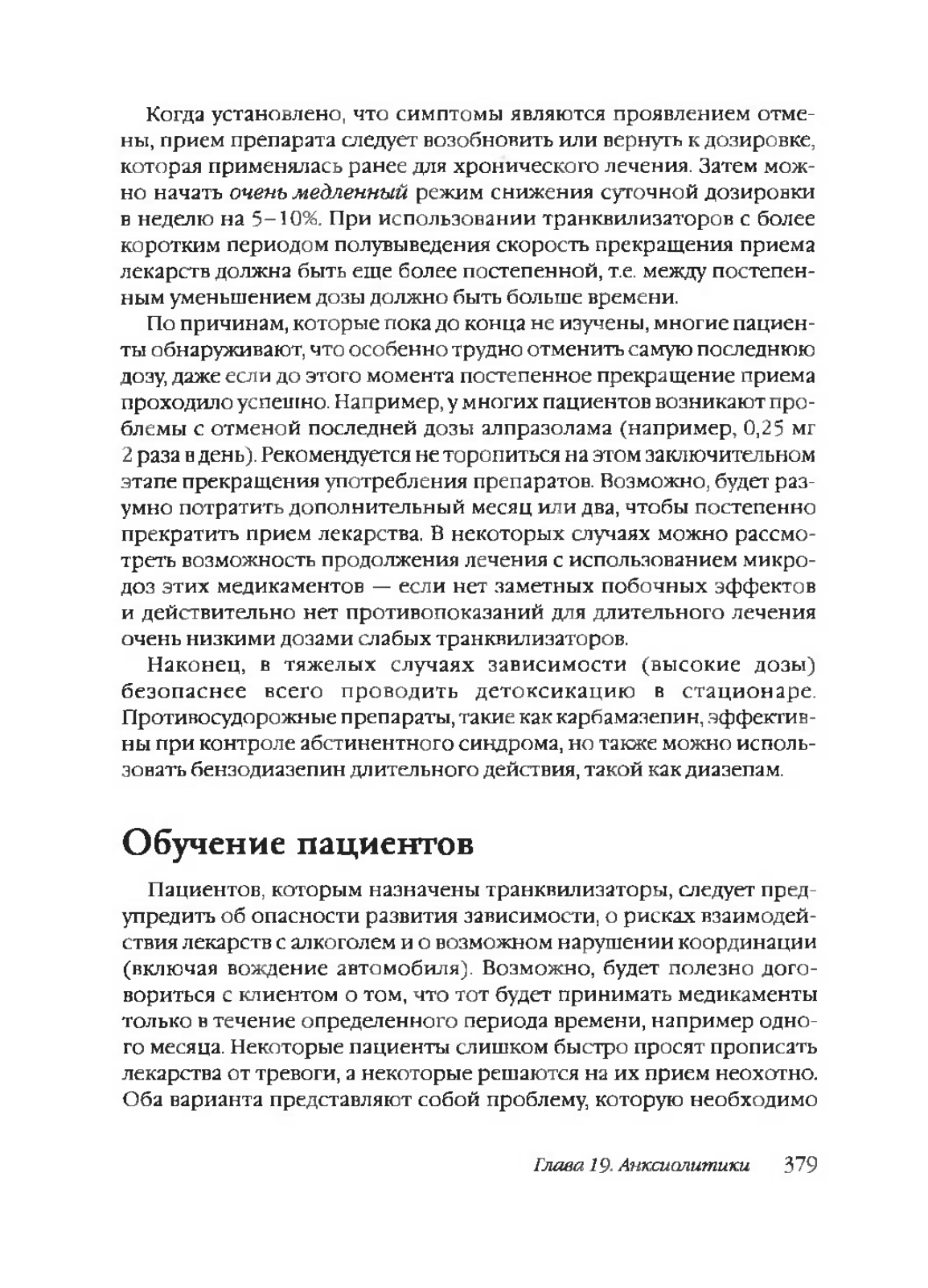 Когда установлено, что симптомы являются проявлением отмены, прием препарата следует возобновить или вернуть к дозировке, которая применялась ранее для хронического лечения. Затем можно начать очень медленный режим снижения суточной дозировки в неделю на 5–10%. При использовании транквилизаторов с более коротким периодом полувыведения скорость прекращения приема лекарств должна быть еще более постепенной, т.е. между постепенным уменьшением дозы должно быть больше времени.

По причинам, которые пока до конца не изучены, многие пациенты обнаруживают, что особенно трудно отменить самую последнюю дозу, даже если до этого момента постепенное прекращение приема проходило успешно. Например, у многих пациентов возникают проблемы с отменой последней дозы алпразолама (например, 0,25 мг 2 раза в день). Рекомендуется не торопиться на этом заключительном этапе прекращения употребления препаратов. Возможно, будет разумно потратить дополнительный месяц или два, чтобы постепенно прекратить прием лекарства. В некоторых случаях можно рассмотреть возможность продолжения лечения с использованием микродоз этих медикаментов — если нет заметных побочных эффектов и действительно нет противопоказаний для длительного лечения очень низкими дозами слабых транквилизаторов.

Наконец, в тяжелых случаях зависимости (высокие дозы) безопаснее всего проводить детоксикацию в стационаре. Противосудорожные препараты, такие как карбамазепин, эффективны при контроле абстинентного синдрома, но также можно использовать бензодиазепин длительного действия, такой как диазепам.

Обучение пациентов

Пациентов, которым назначены транквилизаторы, следует предупредить об опасности развития зависимости, о рисках взаимодействия лекарств с алкоголем и о возможном нарушении координации (включая вождение автомобиля). Возможно, будет полезно договориться с клиентом о том, что тот будет принимать медикаменты только в течение определенного периода времени, например одного месяца. Некоторые пациенты слишком быстро просят прописать лекарства от тревоги, а некоторые решаются на их прием неохотно. Оба варианта представляют собой проблему, которую необходимо

Глава 19. Анксиолитики 379